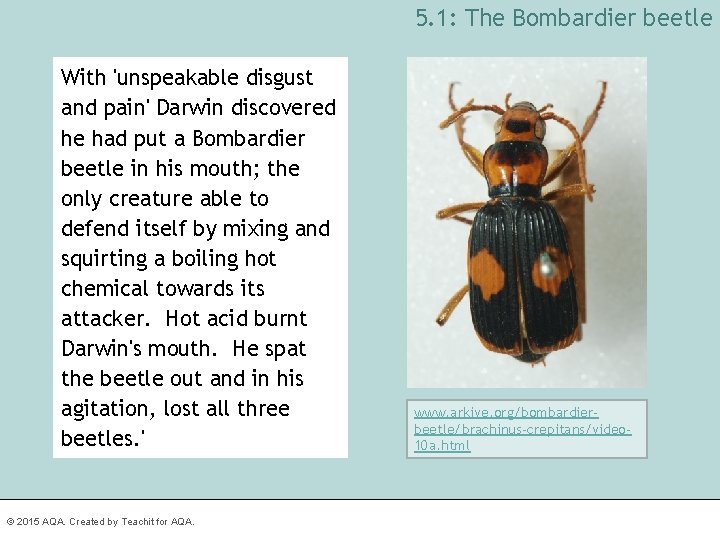 5.1: The Bombardier beetle

With 'unspeakable disgust and pain' Darwin discovered he had put a Bombardier beetle in his mouth; the only creature able to defend itself by mixing and squirting a boiling hot chemical towards its attacker. Hot acid burnt Darwin's mouth. He spat the beetle out and in his agitation, lost all three beetles.'

www.arkive.org/bombardier-beetle/brachinus-crepitans/video-10a.html

© 2015 AQA. Created by Teachit for AQA.